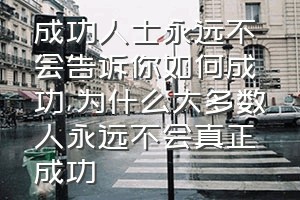 成功人士永远不会告诉你如何成功,为什么大多数人永远不会真正成功